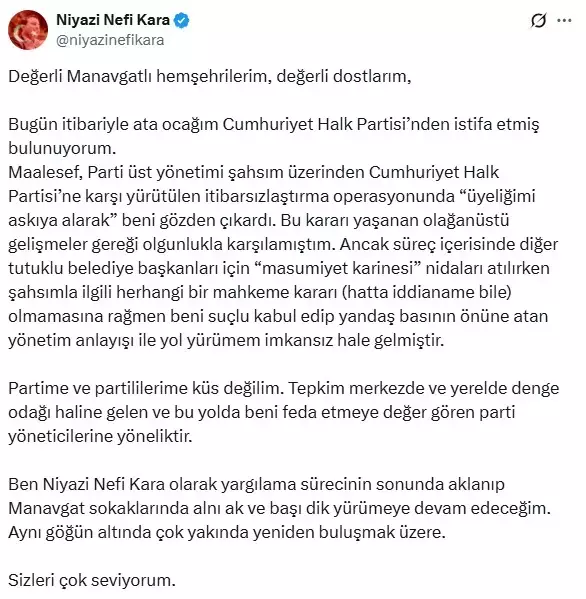 Niyazi Nefi Kara
@niyazinefikara

Değerli Manavgatlı hemşehrilerim, değerli dostlarım,

Bugün itibariyle ata ocağım Cumhuriyet Halk Partisi'nden istifa etmiş bulunuyorum.
Maalesef, Parti üst yönetimi şahsım üzerinden Cumhuriyet Halk Partisi'ne karşı yürütülen itibarsızlaştırma operasyonunda "üyeliğimi askıya alarak" beni gözden çıkardı. Bu kararı yaşanan olağanüstü gelişmeler gereği olgunlukla karşılamıştım. Ancak süreç içerisinde diğer tutuklu belediye başkanları için "masumiyet karinesi" nidaları atılırken şahsımla ilgili herhangi bir mahkeme kararı (hatta iddianame bile) olmamasına rağmen beni suçlu kabul edip yandaş basının önüne atan yönetim anlayışı ile yol yürümem imkansız hale gelmiştir.

Partime ve partililerime küs değilim. Tepkim merkezde ve yerelde denge odağı haline gelen ve bu yolda beni feda etmeye değer gören parti yöneticilerine yöneliktir.

Ben Niyazi Nefi Kara olarak yargılama sürecinin sonunda aklanıp Manavgat sokaklarında alnı ak ve başı dik yürümeye devam edeceğim. Aynı göğün altında çok yakında yeniden buluşmak üzere.

Sizleri çok seviyorum.